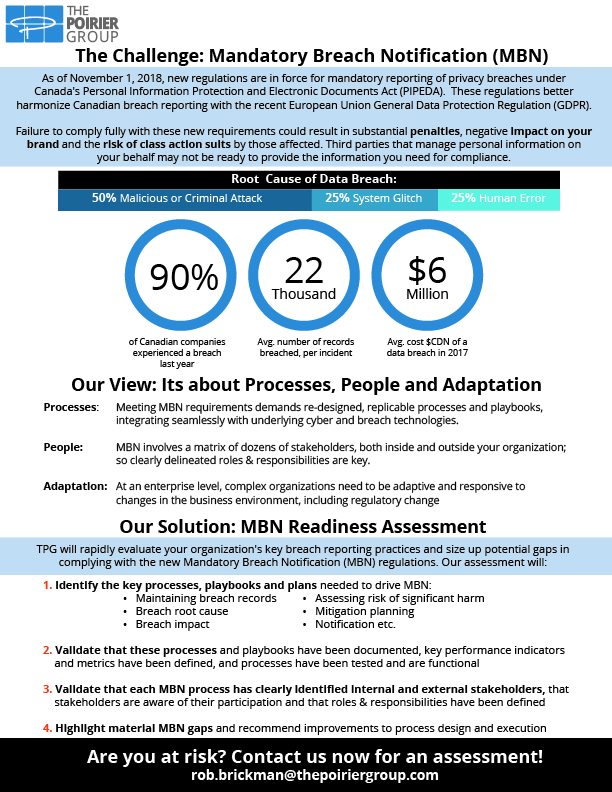 THE POIRIER GROUP

The Challenge: Mandatory Breach Notification (MBN)

As of November 1, 2018, new regulations are in force for mandatory reporting of privacy breaches under Canada's Personal Information Protection and Electronic Documents Act (PIPEDA). These regulations better harmonize Canadian breach reporting with the recent European Union General Data Protection Regulation (GDPR).

Failure to comply fully with these new requirements could result in substantial penalties, negative impact on your brand and the risk of class action suits by those affected. Third parties that manage personal information on your behalf may not be ready to provide the information you need for compliance.

Root Cause of Data Breach:

50% Malicious or Criminal Attack
25% System Glitch
25% Human Error

90%
of Canadian companies experienced a breach last year

22 Thousand
Avg. number of records breached, per incident

$6 Million
Avg. cost $CDN of a data breach in 2017

Our View: Its about Processes, People and Adaptation

Processes: Meeting MBN requirements demands re-designed, replicable processes and playbooks, integrating seamlessly with underlying cyber and breach technologies.

People: MBN involves a matrix of dozens of stakeholders, both inside and outside your organization; so clearly delineated roles & responsibilities are key.

Adaptation: At an enterprise level, complex organizations need to be adaptive and responsive to changes in the business environment, including regulatory change

Our Solution: MBN Readiness Assessment

TPG will rapidly evaluate your organization's key breach reporting practices and size up potential gaps in complying with the new Mandatory Breach Notification (MBN) regulations. Our assessment will:

1. Identify the key processes, playbooks and plans needed to drive MBN:
• Maintaining breach records
• Breach root cause
• Breach impact
• Assessing risk of significant harm
• Mitigation planning
• Notification etc.

2. Validate that these processes and playbooks have been documented, key performance indicators and metrics have been defined, and processes have been tested and are functional

3. Validate that each MBN process has clearly identified internal and external stakeholders, that stakeholders are aware of their participation and that roles & responsibilities have been defined

4. Highlight material MBN gaps and recommend improvements to process design and execution

Are you at risk? Contact us now for an assessment!
rob.brickman@thepoiriergroup.com